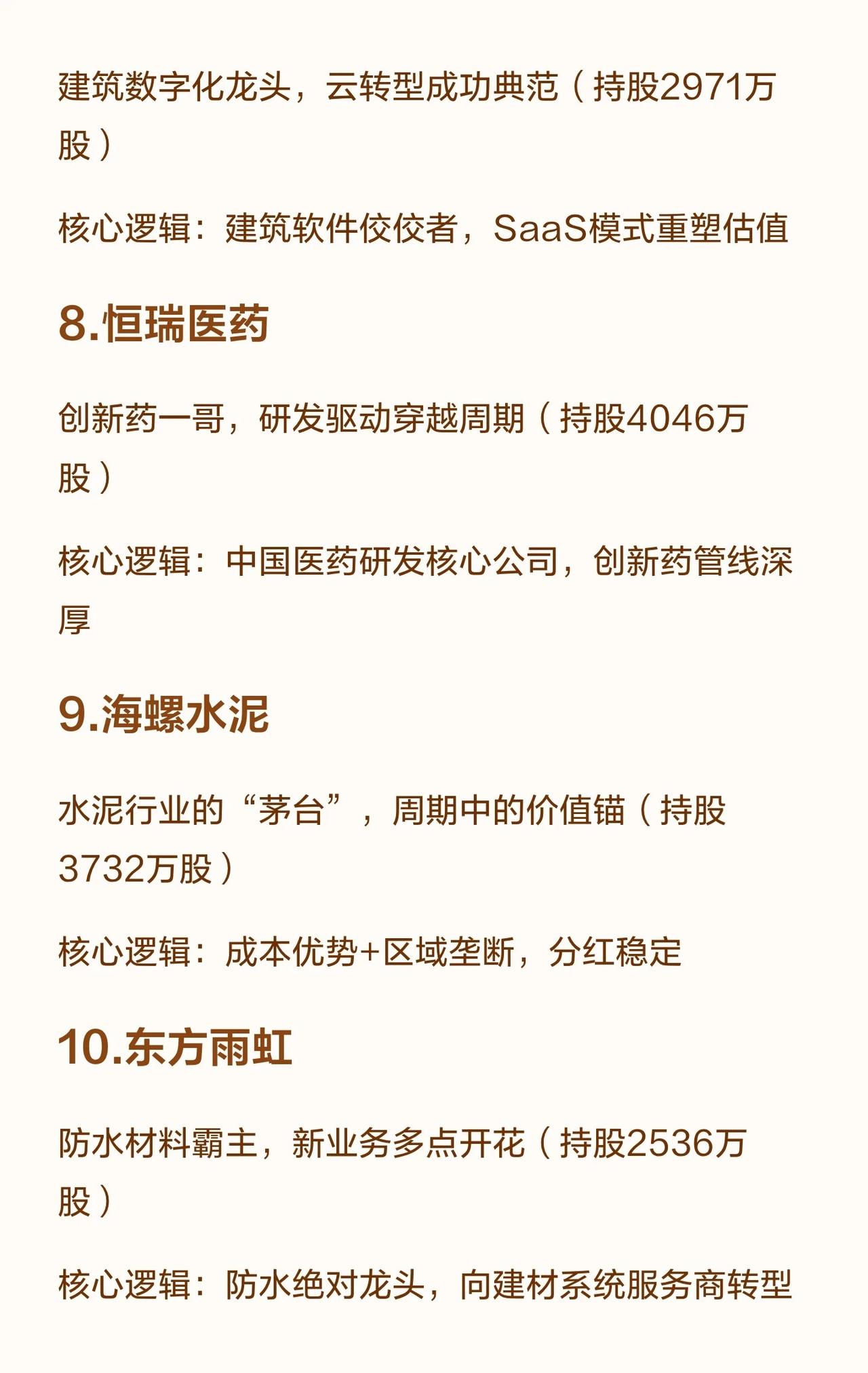 建筑数字化龙头，云转型成功典范（持股2971万股）

核心逻辑：建筑软件佼佼者，SaaS模式重塑估值

8.恒瑞医药

创新药一哥，研发驱动穿越周期（持股4046万股）

核心逻辑：中国医药研发核心公司，创新药管线深厚

9.海螺水泥

水泥行业的“茅台”，周期中的价值锚（持股3732万股）

核心逻辑：成本优势+区域垄断，分红稳定

10.东方雨虹

防水材料霸主，新业务多点开花（持股2536万股）

核心逻辑：防水绝对龙头，向建材系统服务商转型